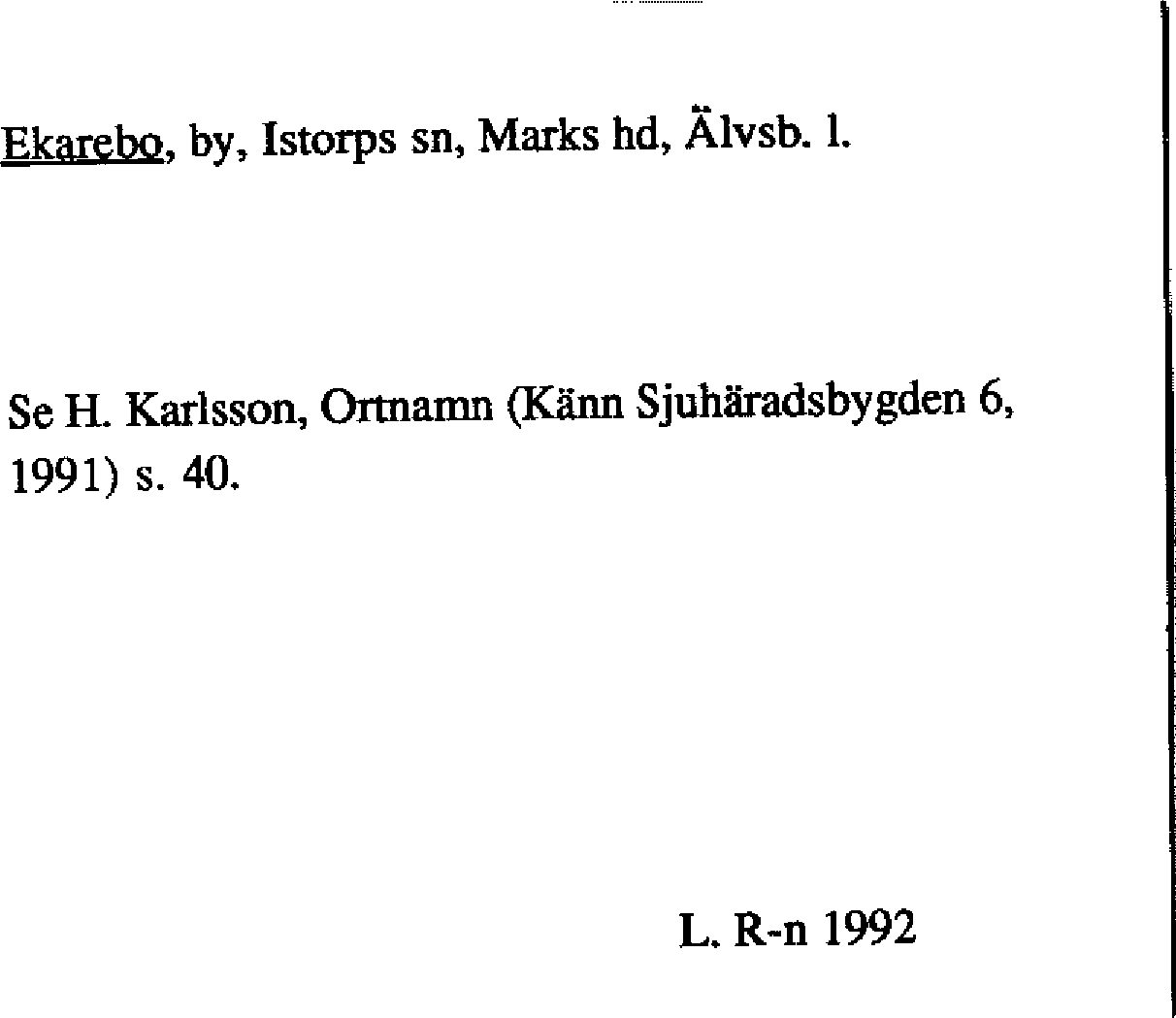 Ekarebo, by, Istorps sn, Marks hd, Älvsb. l.

Se H. Karlsson, Ortnamn (Känn Sjuhäradsbygden 6, 1991) s. 40.

L. R-n 1992